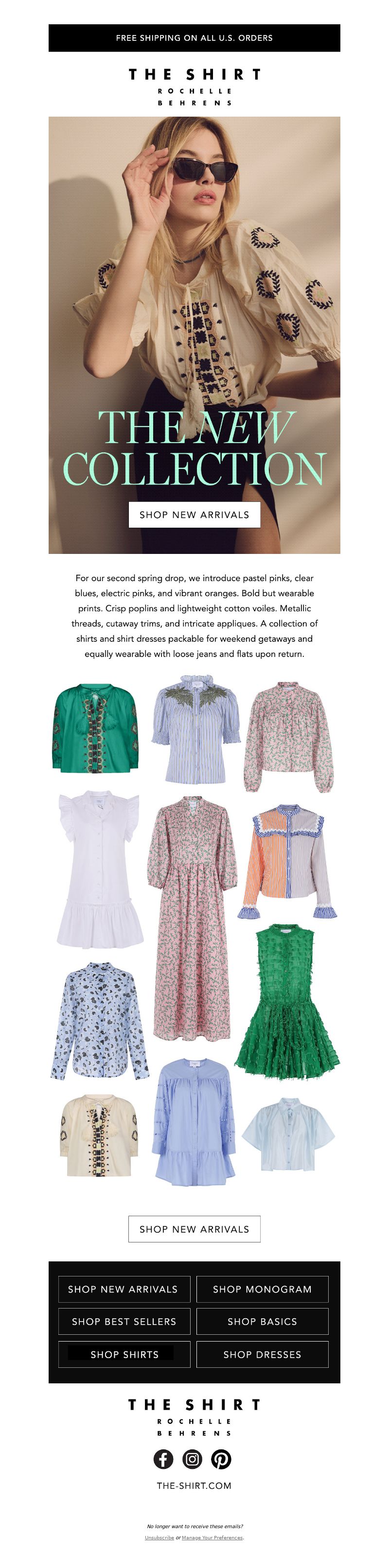 FREE SHIPPING ON ALL U.S. ORDERS

THE SHIRT
ROCHELLE
BEHRENS

THE NEW
COLLECTION

SHOP NEW ARRIVALS

For our second spring drop, we introduce pastel pinks, clear blues, electric pinks, and vibrant oranges. Bold but wearable prints. Crisp poplins and lightweight cotton voiles. Metallic threads, cutaway trims, and intricate appliques. A collection of shirts and shirt dresses packable for weekend getaways and equally wearable with loose jeans and flats upon return.

SHOP NEW ARRIVALS

SHOP NEW ARRIVALS
SHOP MONOGRAM
SHOP BEST SELLERS
SHOP BASICS
SHOP SHIRTS
SHOP DRESSES

THE SHIRT
ROCHELLE
BEHRENS

THE-SHIRT.COM

No longer want to receive these emails?
Unsubscribe or Manage Your Preferences.